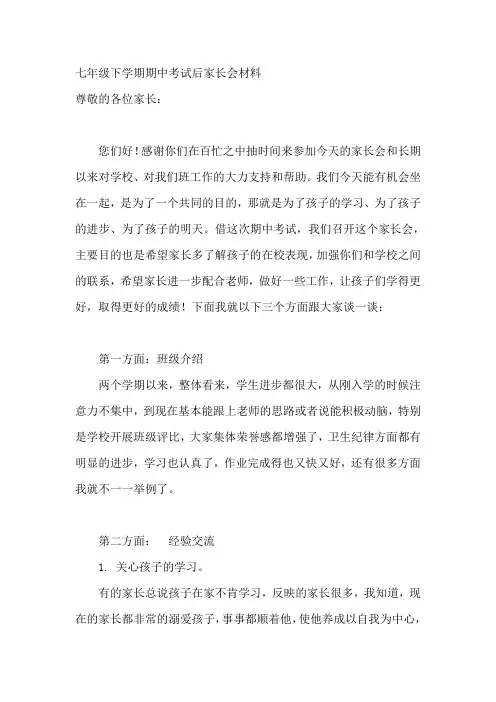 七年级下学期期中考试后家长会材料
尊敬的各位家长：

您们好！感谢你们在百忙之中抽时间来参加今天的家长会和长期以来对学校、对我们班工作的大力支持和帮助。我们今天能有机会坐在一起，是为了一个共同的目的，那就是为了孩子的学习、为了孩子的进步、为了孩子的明天。借这次期中考试，我们召开这个家长会，主要目的也是希望家长多了解孩子的在校表现，加强你们和学校之间的联系，希望家长进一步配合老师，做好一些工作，让孩子们学得更好，取得更好的成绩！下面我就以下三个方面跟大家谈一谈：

第一方面：班级介绍

两个学期以来，整体看来，学生进步都很大，从刚入学的时候注意力不集中，到现在基本能跟上老师的思路或者说能积极动脑，特别是学校开展班级评比，大家集体荣誉感都增强了，卫生纪律方面都有明显的进步，学习也认真了，作业完成得也又快又好，还有很多方面我就不一一举例了。

第二方面：　经验交流

1. 关心孩子的学习。

有的家长总说孩子在家不肯学习，反映的家长很多，我知道，现在的家长都非常的溺爱孩子，事事都顺着他，使他养成以自我为中心，